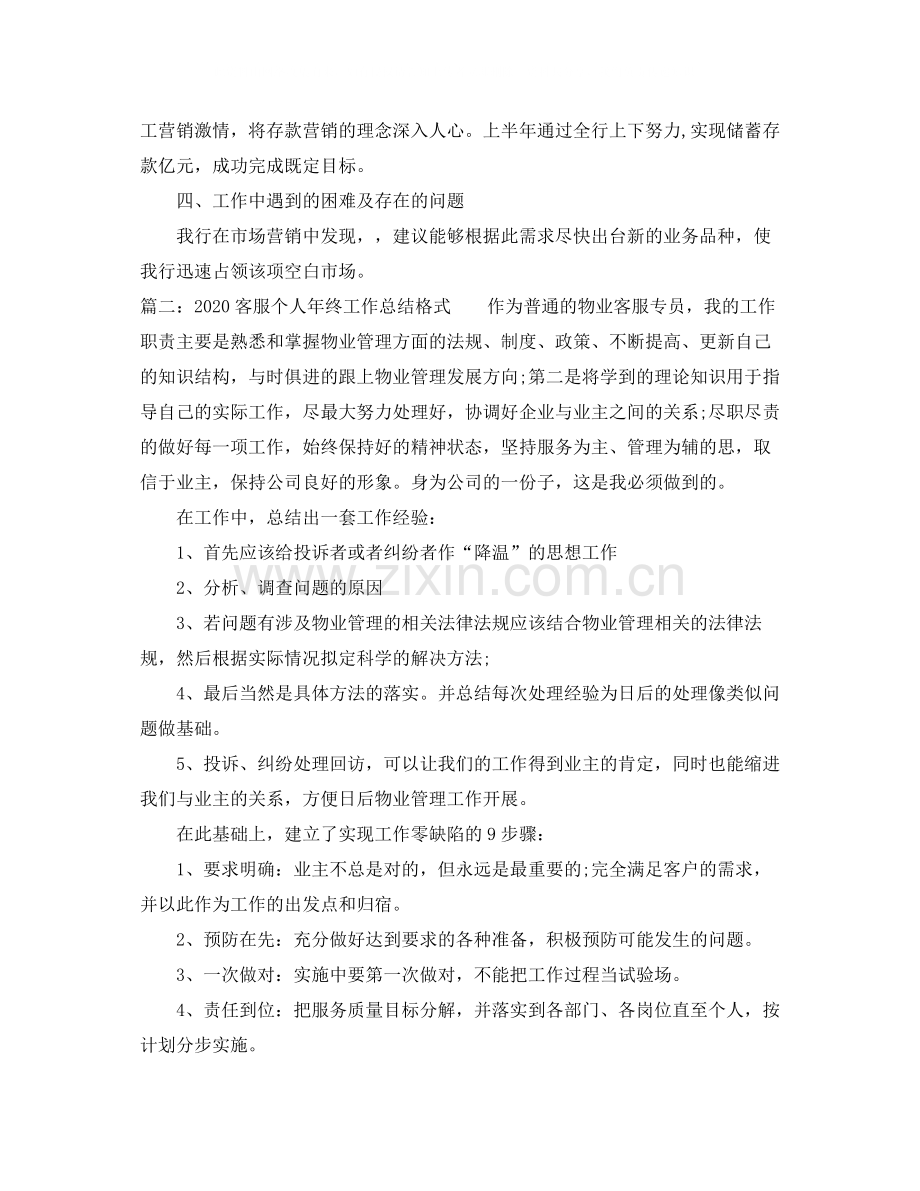 工营销激情，将存款营销的理念深入人心。上半年通过全行上下努力,实现储蓄存款亿元，成功完成既定目标。

四、工作中遇到的困难及存在的问题

我行在市场营销中发现，，建议能够根据此需求尽快出台新的业务品种，使我行迅速占领该项空白市场。

篇二：2020客服个人年终工作总结格式 作为普通的物业客服专员，我的工作职责主要是熟悉和掌握物业管理方面的法规、制度、政策、不断提高、更新自己的知识结构，与时俱进的跟上物业管理发展方向;第二是将学到的理论知识用于指导自己的实际工作，尽最大努力处理好，协调好企业与业主之间的关系;尽职尽责的做好每一项工作，始终保持好的精神状态，坚持服务为主、管理为辅的思，取信于业主，保持公司良好的形象。身为公司的一份子，这是我必须做到的。

在工作中，总结出一套工作经验：

1、首先应该给投诉者或者纠纷者作“降温”的思想工作

2、分析、调查问题的原因

3、若问题有涉及物业管理的相关法律法规应该结合物业管理相关的法律法规，然后根据实际情况拟定科学的解决方法;

4、最后当然是具体方法的落实。并总结每次处理经验为日后的处理像类似问题做基础。

5、投诉、纠纷处理回访，可以让我们的工作得到业主的肯定，同时也能缩进我们与业主的关系，方便日后物业管理工作开展。

在此基础上，建立了实现工作零缺陷的9步骤：

1、要求明确：业主不总是对的，但永远是最重要的;完全满足客户的需求，并以此作为工作的出发点和归宿。

2、预防在先：充分做好达到要求的各种准备，积极预防可能发生的问题。

3、一次做对：实施中要第一次做对，不能把工作过程当试验场。

4、责任到位：把服务质量目标分解，并落实到各部门、各岗位直至个人，按计划分步实施。

www.zixin.com.cn